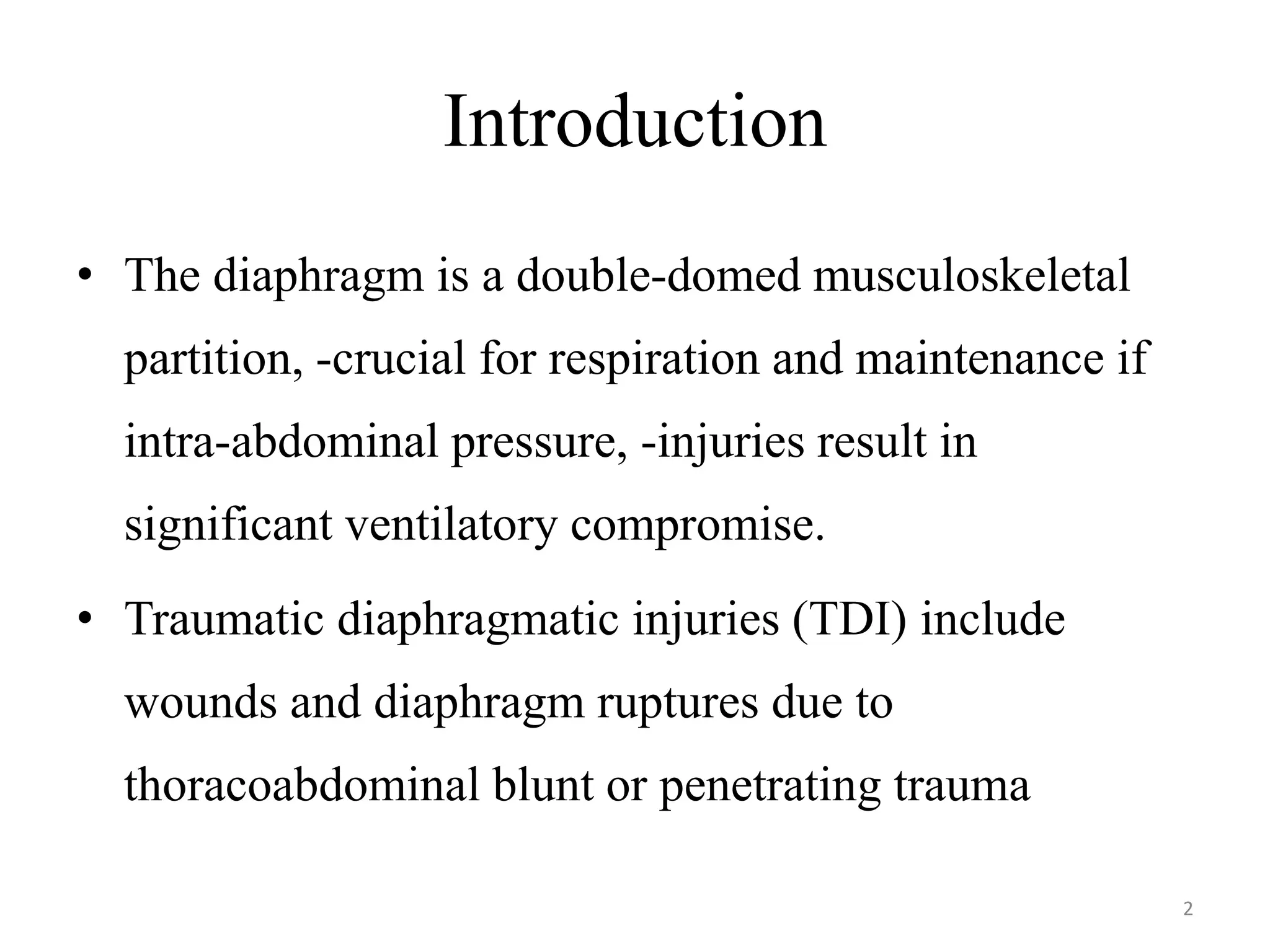 Introduction

• The diaphragm is a double-domed musculoskeletal partition, -crucial for respiration and maintenance if intra-abdominal pressure, -injuries result in significant ventilatory compromise.

• Traumatic diaphragmatic injuries (TDI) include wounds and diaphragm ruptures due to thoracoabdominal blunt or penetrating trauma

2